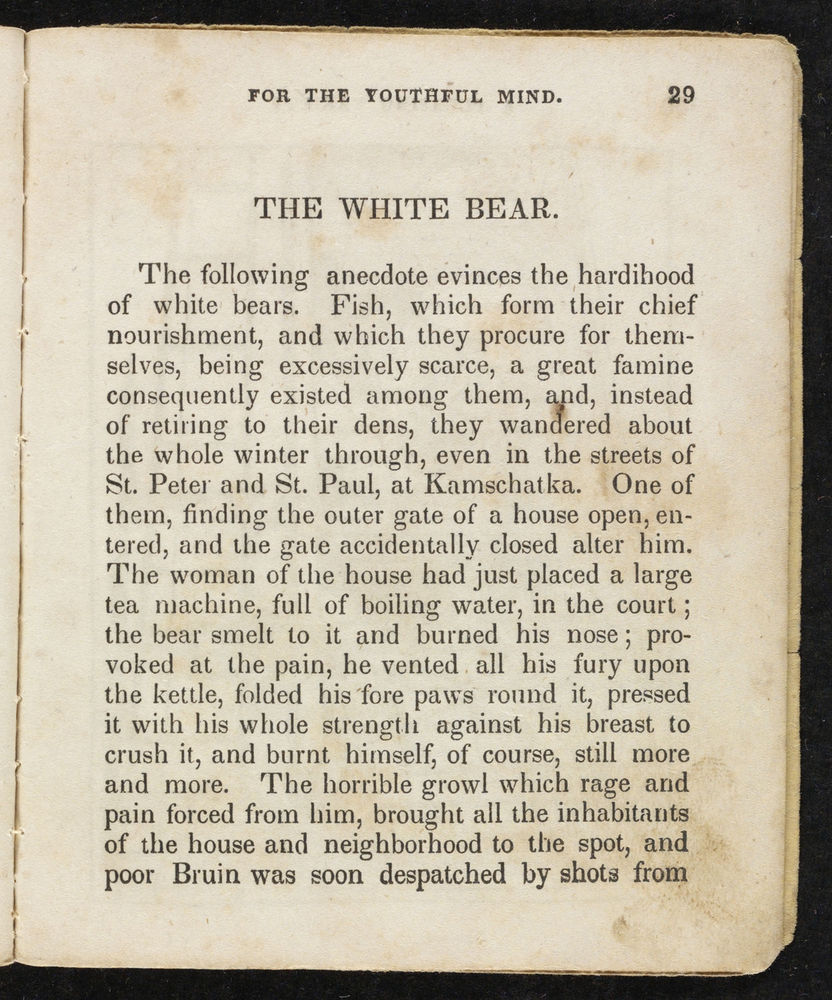 FOR THE YOUTHFUL MIND. 29

THE WHITE BEAR.

The following anecdote evinces the hardihood of white bears. Fish, which form their chief nourishment, and which they procure for themselves, being excessively scarce, a great famine consequently existed among them, and, instead of retiring to their dens, they wandered about the whole winter through, even in the streets of St. Peter and St. Paul, at Kamschatka. One of them, finding the outer gate of a house open, entered, and the gate accidentally closed alter him. The woman of the house had just placed a large tea machine, full of boiling water, in the court; the bear smelt to it and burned his nose; provoked at the pain, he vented all his fury upon the kettle, folded his fore paws round it, pressed it with his whole strength against his breast to crush it, and burnt himself, of course, still more and more. The horrible growl which rage and pain forced from him, brought all the inhabitants of the house and neighborhood to the spot, and poor Bruin was soon despatched by shots from